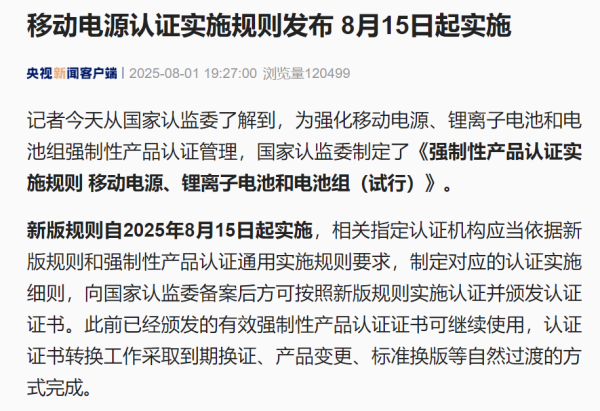 移动电源认证实施规则发布 8月15日起实施

央视新闻客户端 | 2025-08-01 19:27:00 浏览量120499

记者今天从国家认监委了解到，为强化移动电源、锂离子电池和电池组强制性产品认证管理，国家认监委制定了《强制性产品认证实施规则 移动电源、锂离子电池和电池组（试行）》。

新版规则自2025年8月15日起实施，相关指定认证机构应当依据新版规则和强制性产品认证通用实施规则要求，制定对应的认证实施细则，向国家认监委备案后方可按照新版规则实施认证并颁发认证证书。此前已经颁发的有效强制性产品认证证书可继续使用，认证证书转换工作采取到期换证、产品变更、标准换版等自然过渡的方式完成。